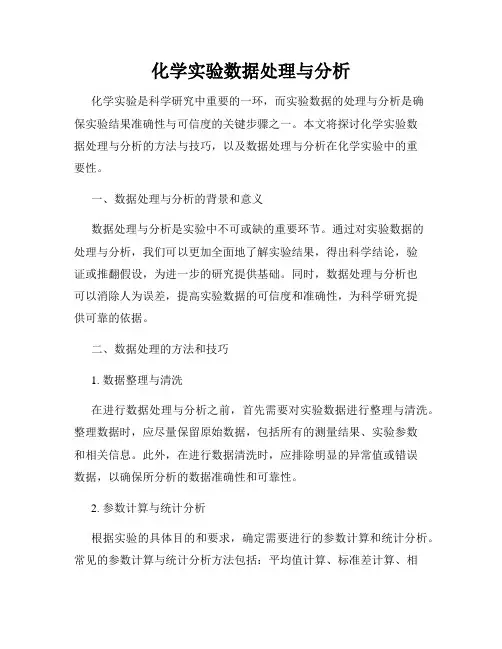 化学实验数据处理与分析

化学实验是科学研究中重要的一环，而实验数据的处理与分析是确保实验结果准确性与可信度的关键步骤之一。本文将探讨化学实验数据处理与分析的方法与技巧，以及数据处理与分析在化学实验中的重要性。

一、数据处理与分析的背景和意义

数据处理与分析是实验中不可或缺的重要环节。通过对实验数据的处理与分析，我们可以更加全面地了解实验结果，得出科学结论，验证或推翻假设，为进一步的研究提供基础。同时，数据处理与分析也可以消除人为误差，提高实验数据的可信度和准确性，为科学研究提供可靠的依据。

二、数据处理的方法和技巧

1. 数据整理与清洗

在进行数据处理与分析之前，首先需要对实验数据进行整理与清洗。整理数据时，应尽量保留原始数据，包括所有的测量结果、实验参数和相关信息。此外，在进行数据清洗时，应排除明显的异常值或错误数据，以确保所分析的数据准确性和可靠性。

2. 参数计算与统计分析

根据实验的具体目的和要求，确定需要进行的参数计算和统计分析。常见的参数计算与统计分析方法包括：平均值计算、标准差计算、相